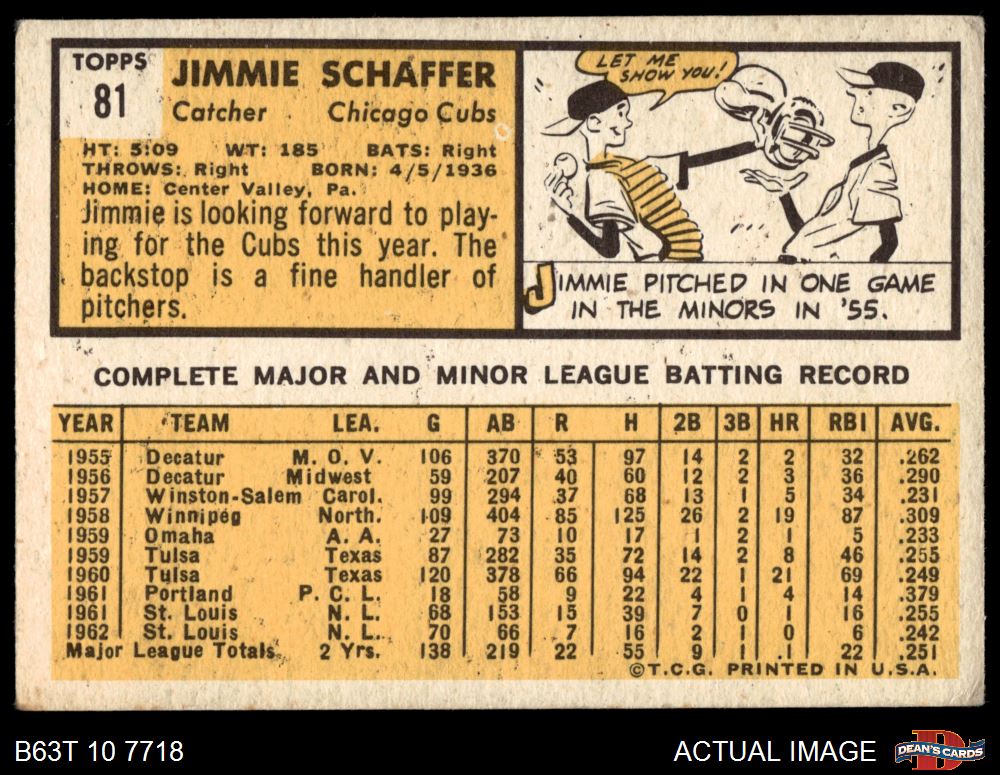 TOPPS
81

JIMMIE SCHAFFER
Catcher Chicago Cubs

HT: 5:09 WT: 185 BATS: Right
THROWS: Right BORN: 4/5/1936
HOME: Center Valley, Pa.

Jimmie is looking forward to playing for the Cubs this year. The backstop is a fine handler of pitchers.

LET ME SHOW YOU!

JIMMIE PITCHED IN ONE GAME IN THE MINORS IN '55.

COMPLETE MAJOR AND MINOR LEAGUE BATTING RECORD

| YEAR | TEAM | LEA. | G | AB | R | H | 2B | 3B | HR | RBI | AVG. |
|---|---|---|---|---|---|---|---|---|---|---|---|
| 1955 | Decatur | M. O. V. | 106 | 370 | 53 | 97 | 14 | 2 | 2 | 32 | .262 |
| 1956 | Decatur | Midwest | 59 | 207 | 40 | 60 | 12 | 2 | 3 | 36 | .290 |
| 1957 | Winston-Salem | Carol. | 99 | 294 | 37 | 68 | 13 | 1 | 5 | 34 | .231 |
| 1958 | Winnipeg | North. | 109 | 404 | 85 | 125 | 26 | 2 | 19 | 87 | .309 |
| 1959 | Omaha | A. A. | 27 | 73 | 10 | 17 | 1 | 2 | 1 | 5 | .233 |
| 1959 | Tulsa | Texas | 87 | 282 | 35 | 72 | 14 | 2 | 8 | 46 | .255 |
| 1960 | Tulsa | Texas | 120 | 378 | 66 | 94 | 22 | 1 | 21 | 69 | .249 |
| 1961 | Portland | P. C. L. | 18 | 58 | 9 | 22 | 4 | 1 | 4 | 14 | .379 |
| 1961 | St. Louis | N. L. | 68 | 153 | 15 | 39 | 7 | 0 | 1 | 16 | .255 |
| 1962 | St. Louis | N. L. | 70 | 66 | 7 | 16 | 2 | 1 | 0 | 6 | .242 |
| Major League Totals | | 2 Yrs. | 138 | 219 | 22 | 55 | 9 | 1 | 1 | 22 | .251 |

©T.C.G. PRINTED IN U.S.A.

B63T 10 7718

ACTUAL IMAGE

DEAN'S CARDS